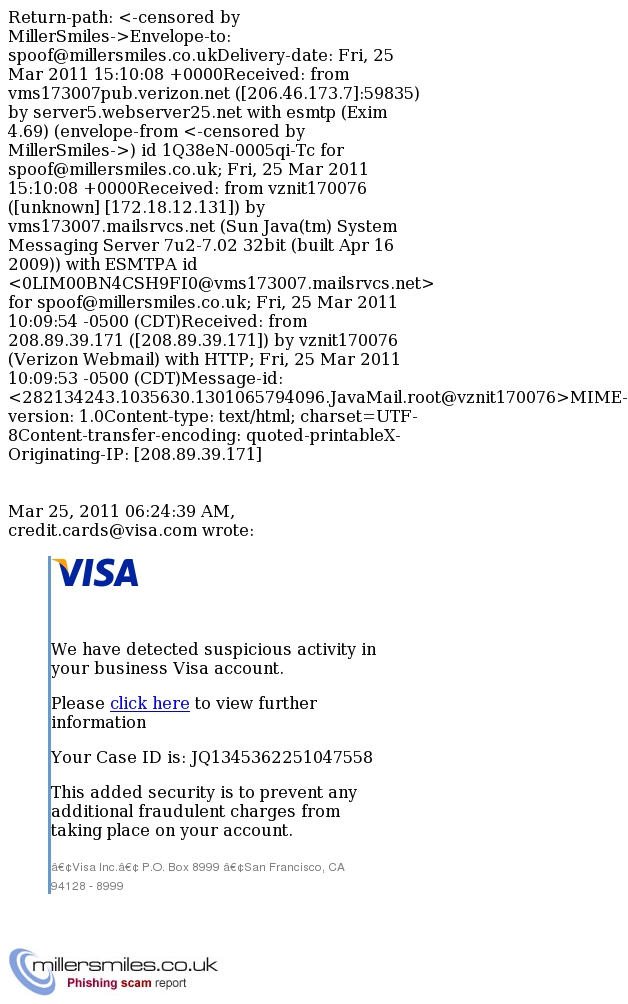 Return-path: <-censored by MillerSmiles->Envelope-to: spoof@millersmiles.co.ukDelivery-date: Fri, 25 Mar 2011 15:10:08 +0000Received: from vms173007pub.verizon.net ([206.46.173.7]:59835) by server5.webserver25.net with esmtp (Exim 4.69) (envelope-from <-censored by MillerSmiles->) id 1Q38eN-0005qi-Tc for spoof@millersmiles.co.uk; Fri, 25 Mar 2011 15:10:08 +0000Received: from vznit170076 ([unknown] [172.18.12.131]) by vms173007.mailsrvcs.net (Sun Java(tm) System Messaging Server 7u2-7.02 32bit (built Apr 16 2009)) with ESMTPA id <0LIM00BN4CSH9FI0@vms173007.mailsrvcs.net> for spoof@millersmiles.co.uk; Fri, 25 Mar 2011 10:09:54 -0500 (CDT)Received: from 208.89.39.171 ([208.89.39.171]) by vznit170076 (Verizon Webmail) with HTTP; Fri, 25 Mar 2011 10:09:53 -0500 (CDT)Message-id: <282134243.1035630.1301065794096.JavaMail.root@vznit170076>MIME-version: 1.0Content-type: text/html; charset=UTF-8Content-transfer-encoding: quoted-printableX-Originating-IP: [208.89.39.171]

Mar 25, 2011 06:24:39 AM, credit.cards@visa.com wrote:

VISA

We have detected suspicious activity in your business Visa account.

Please click here to view further information

Your Case ID is: JQ1345362251047558

This added security is to prevent any additional fraudulent charges from taking place on your account.

â€¢Visa Inc.â€¢ P.O. Box 8999 â€¢San Francisco, CA 94128 - 8999

millersmiles.co.uk
Phishing scam report